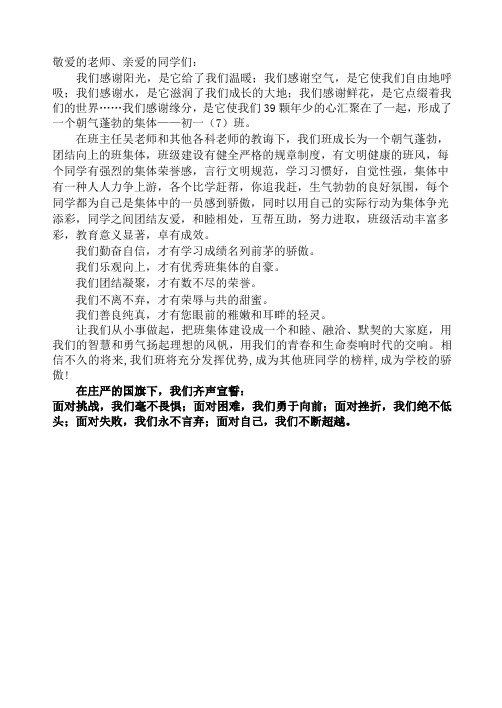 敬爱的老师、亲爱的同学们：

我们感谢阳光，是它给了我们温暖；我们感谢空气，是它使我们自由地呼吸；我们感谢水，是它滋润了我们成长的大地；我们感谢鲜花，是它点缀着我们的世界……我们感谢缘分，是它使我们39颗年少的心汇聚在了一起，形成了一个朝气蓬勃的集体——初一（7）班。

在班主任吴老师和其他各科老师的教诲下，我们班成长为一个朝气蓬勃，团结向上的班集体，班级建设有健全严格的规章制度，有文明健康的班风，每个同学有强烈的集体荣誉感，言行文明规范，学习习惯好，自觉性强，集体中有一种人人力争上游，各个比学赶帮，你追我赶，生气勃勃的良好氛围，每个同学都为自己是集体中的一员感到骄傲，同时以用自己的实际行动为集体争光添彩，同学之间团结友爱，和睦相处，互帮互助，努力进取，班级活动丰富多彩，教育意义显著，卓有成效。

我们勤奋自信，才有学习成绩名列前茅的骄傲。

我们乐观向上，才有优秀班集体的自豪。

我们团结凝聚，才有数不尽的荣誉。

我们不离不弃，才有荣辱与共的甜蜜。

我们善良纯真，才有您眼前的稚嫩和耳畔的轻灵。

让我们从小事做起，把班集体建设成一个和睦、融洽、默契的大家庭，用我们的智慧和勇气扬起理想的风帆，用我们的青春和生命奏响时代的交响。相信不久的将来，我们班将充分发挥优势，成为其他班同学的榜样，成为学校的骄傲！

在庄严的国旗下，我们齐声宣誓：

面对挑战，我们毫不畏惧；面对困难，我们勇于向前；面对挫折，我们绝不低头；面对失败，我们永不言弃；面对自己，我们不断超越。